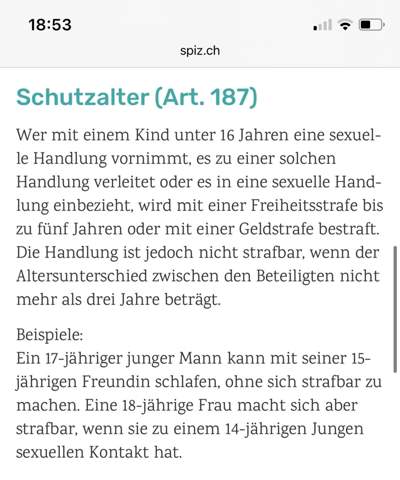 18:53

spiz.ch

Schutzalter (Art. 187)

Wer mit einem Kind unter 16 Jahren eine sexuelle Handlung vornimmt, es zu einer solchen Handlung verleitet oder es in eine sexuelle Handlung einbezieht, wird mit einer Freiheitsstrafe bis zu fünf Jahren oder mit einer Geldstrafe bestraft. Die Handlung ist jedoch nicht strafbar, wenn der Altersunterschied zwischen den Beteiligten nicht mehr als drei Jahre beträgt.

Beispiele:
Ein 17-jähriger junger Mann kann mit seiner 15-jährigen Freundin schlafen, ohne sich strafbar zu machen. Eine 18-jährige Frau macht sich aber strafbar, wenn sie zu einem 14-jährigen Jungen sexuellen Kontakt hat.